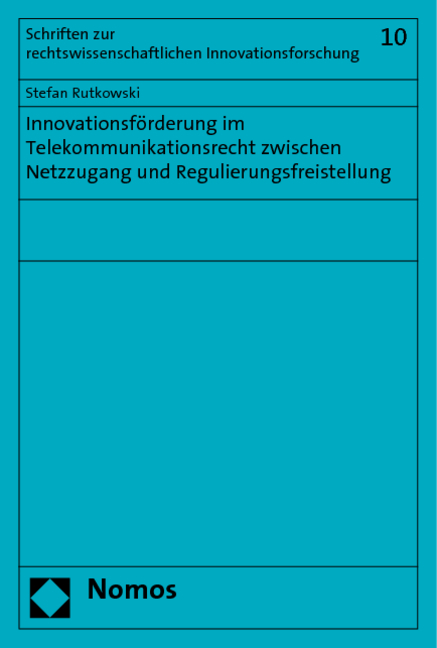 Schriften zur rechtswissenschaftlichen Innovationsforschung

10

Stefan Rutkowski

Innovationsförderung im Telekommunikationsrecht zwischen Netzzugang und Regulierungsfreistellung

Nomos